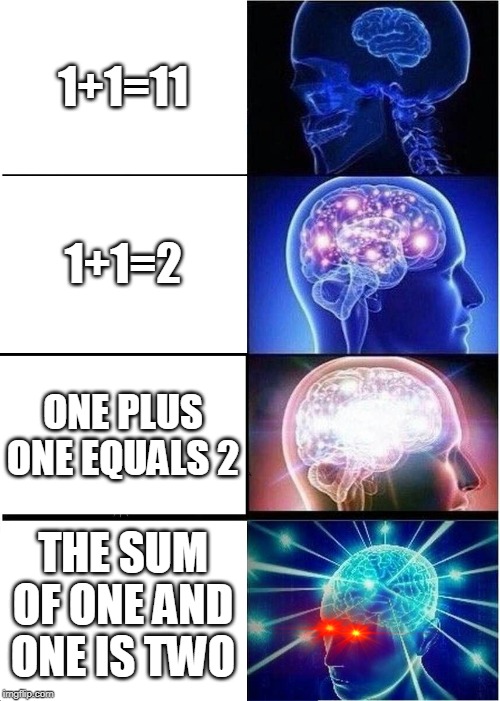 $1+1=11$

$1+1=2$

ONE PLUS ONE EQUALS 2

THE SUM OF ONE AND ONE IS TWO

imgflip.com